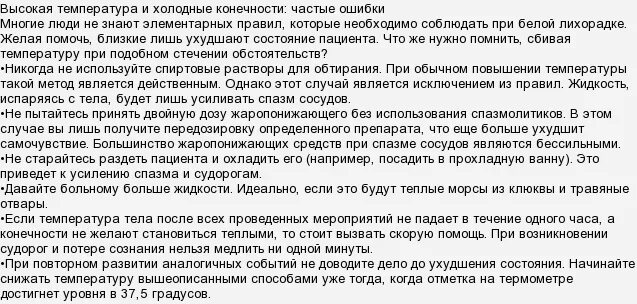 Высокая температура и холодные конечности: частые ошибки
Многие люди не знают элементарных правил, которые необходимо соблюдать при белой лихорадке. Желая помочь, близкие лишь ухудшают состояние пациента. Что же нужно помнить, сбивая температуру при подобном стечении обстоятельств?
•Никогда не используйте спиртовые растворы для обтирания. При обычном повышении температуры такой метод является действенным. Однако этот случай является исключением из правил. Жидкость, испаряясь с тела, будет лишь усиливать спазм сосудов.
•Не пытайтесь принять двойную дозу жаропонижающего без использования спазмолитиков. В этом случае вы лишь получите передозировку определенного препарата, что еще больше ухудшит самочувствие. Большинство жаропонижающих средств при спазме сосудов являются бессильными.
•Не старайтесь раздеть пациента и охладить его (например, посадить в прохладную ванну). Это приведет к усилению спазма и судорогам.
•Давайте больному больше жидкости. Идеально, если это будут теплые морсы из клюквы и травяные отвары.
•Если температура тела после всех проведенных мероприятий не падает в течение одного часа, а конечности не желают становиться теплыми, то стоит вызвать скорую помощь. При возникновении судорог и потере сознания нельзя медлить ни одной минуты.
•При повторном развитии аналогичных событий не доводите дело до ухудшения состояния. Начинайте снижать температуру вышеописанными способами уже тогда, когда отметка на термометре достигнет уровня в 37,5 градусов.